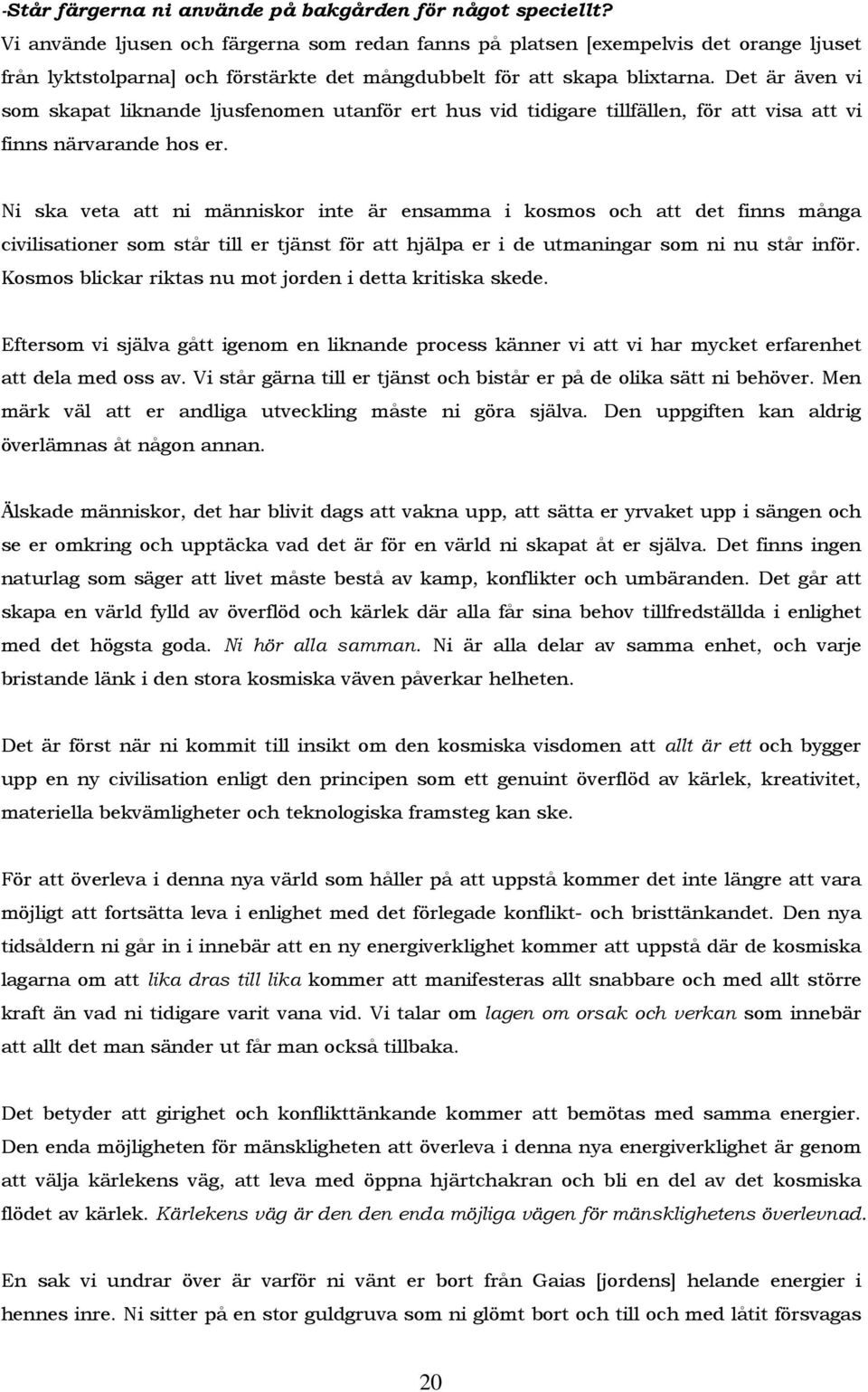 -Står färgerna ni använde på bakgården för något speciellt?
Vi använde ljusen och färgerna som redan fanns på platsen [exempelvis det orange ljuset från lyktstolparna] och förstärkte det mångdubbelt för att skapa blixtarna. Det är även vi som skapat liknande ljusfenomen utanför ert hus vid tidigare tillfällen, för att visa att vi finns närvarande hos er.

Ni ska veta att ni människor inte är ensamma i kosmos och att det finns många civilisationer som står till er tjänst för att hjälpa er i de utmaningar som ni nu står inför. Kosmos blickar riktas nu mot jorden i detta kritiska skede.

Eftersom vi själva gått igenom en liknande process känner vi att vi har mycket erfarenhet att dela med oss av. Vi står gärna till er tjänst och bistår er på de olika sätt ni behöver. Men märk väl att er andliga utveckling måste ni göra själva. Den uppgiften kan aldrig överlämnas åt någon annan.

Älskade människor, det har blivit dags att vakna upp, att sätta er yrvaket upp i sängen och se er omkring och upptäcka vad det är för en värld ni skapat åt er själva. Det finns ingen naturlag som säger att livet måste bestå av kamp, konflikter och umbäranden. Det går att skapa en värld fylld av överflöd och kärlek där alla får sina behov tillfredställda i enlighet med det högsta goda. Ni hör alla samman. Ni är alla delar av samma enhet, och varje bristande länk i den stora kosmiska väven påverkar helheten.

Det är först när ni kommit till insikt om den kosmiska visdomen att allt är ett och bygger upp en ny civilisation enligt den principen som ett genuint överflöd av kärlek, kreativitet, materiella bekvämligheter och teknologiska framsteg kan ske.

För att överleva i denna nya värld som håller på att uppstå kommer det inte längre att vara möjligt att fortsätta leva i enlighet med det förlegade konflikt- och bristtänkandet. Den nya tidsåldern ni går in i innebär att en ny energiverklighet kommer att uppstå där de kosmiska lagarna om att lika dras till lika kommer att manifesteras allt snabbare och med allt större kraft än vad ni tidigare varit vana vid. Vi talar om lagen om orsak och verkan som innebär att allt det man sänder ut får man också tillbaka.

Det betyder att girighet och konflikttänkande kommer att bemötas med samma energier. Den enda möjligheten för mänskligheten att överleva i denna nya energiverklighet är genom att välja kärlekens väg, att leva med öppna hjärtchakran och bli en del av det kosmiska flödet av kärlek. Kärlekens väg är den den enda möjliga vägen för mänsklighetens överlevnad.

En sak vi undrar över är varför ni vänt er bort från Gaias [jordens] helande energier i hennes inre. Ni sitter på en stor guldgruva som ni glömt bort och till och med låtit försvagas

20